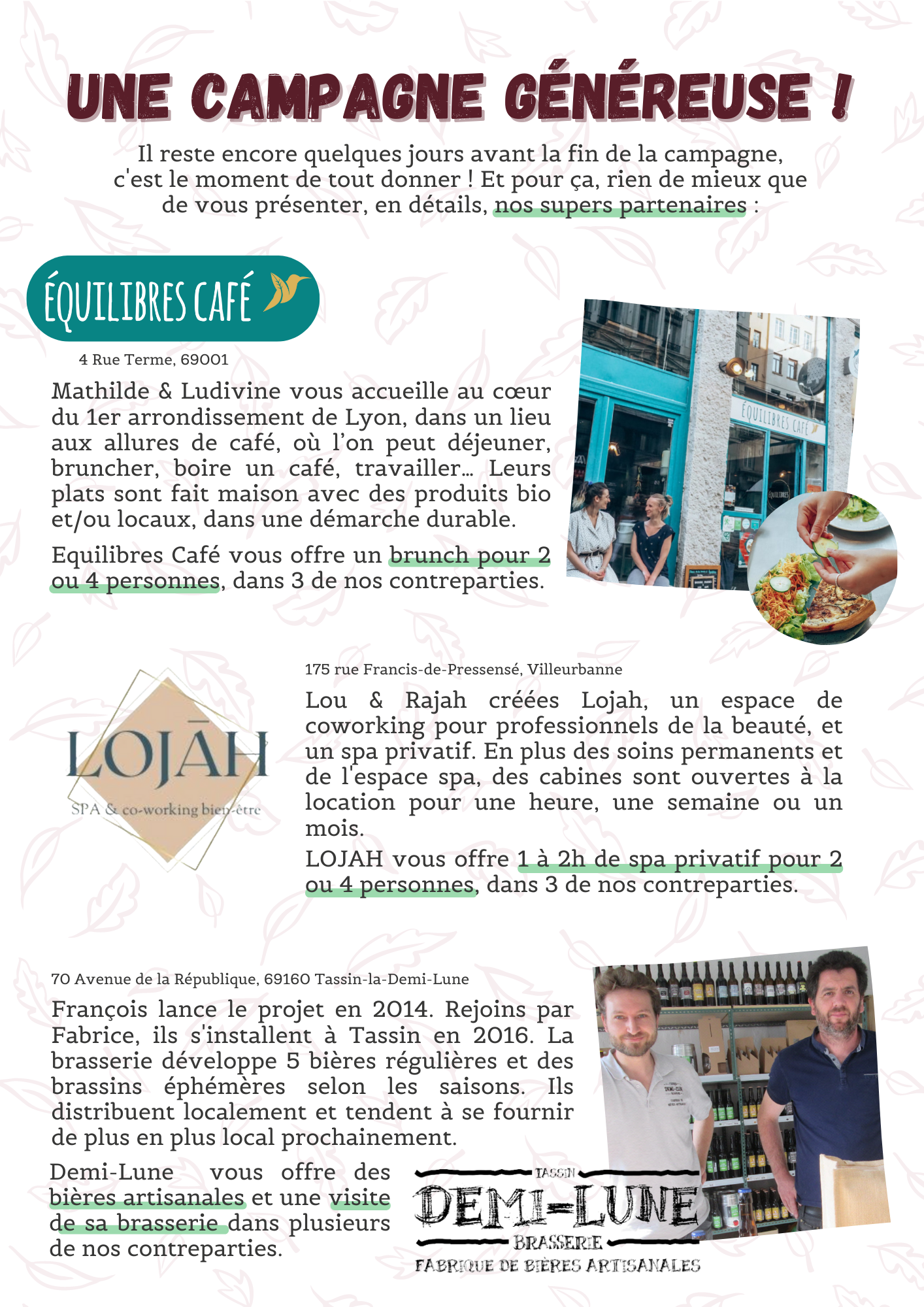 UNE CAMPAGNE GÉNÉREUSE !

Il reste encore quelques jours avant la fin de la campagne, c'est le moment de tout donner ! Et pour ça, rien de mieux que de vous présenter, en détails, nos supers partenaires :

ÉQUILIBRES CAFÉ

4 Rue Terme, 69001

Mathilde & Ludivine vous accueille au cœur du 1er arrondissement de Lyon, dans un lieu aux allures de café, où l'on peut déjeuner, bruncher, boire un café, travailler... Leurs plats sont fait maison avec des produits bio et/ou locaux, dans une démarche durable.

Equilibres Café vous offre un brunch pour 2 ou 4 personnes, dans 3 de nos contreparties.

ÉQUILIBRES CAFÉ

LOJĀH
SPA & co-working bien-être

175 rue Francis-de-Pressensé, Villeurbanne

Lou & Rajah créées Lojah, un espace de coworking pour professionnels de la beauté, et un spa privatif. En plus des soins permanents et de l'espace spa, des cabines sont ouvertes à la location pour une heure, une semaine ou un mois.

LOJAH vous offre 1 à 2h de spa privatif pour 2 ou 4 personnes, dans 3 de nos contreparties.

70 Avenue de la République, 69160 Tassin-la-Demi-Lune

François lance le projet en 2014. Rejoins par Fabrice, ils s'installent à Tassin en 2016. La brasserie développe 5 bières régulières et des brassins éphémères selon les saisons. Ils distribuent localement et tendent à se fournir de plus en plus local prochainement.

Demi-Lune vous offre des bières artisanales et une visite de sa brasserie dans plusieurs de nos contreparties.

TASSIN
DEMI-LUNE
BRASSERIE
FABRIQUE DE BIÈRES ARTISANALES